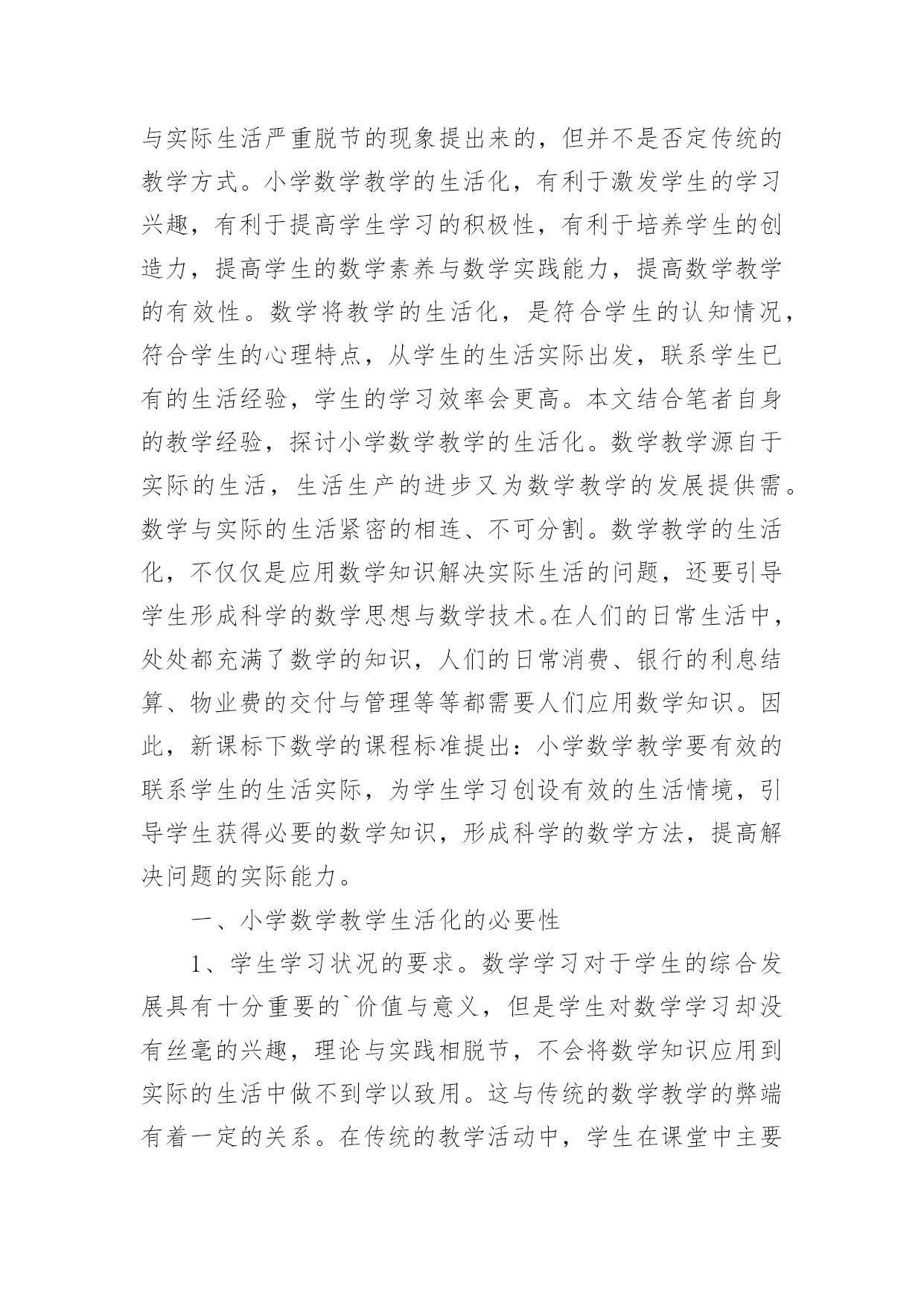 与实际生活严重脱节的现象提出来的，但并不是否定传统的教学方式。小学数学教学的生活化，有利于激发学生的学习兴趣，有利于提高学生学习的积极性，有利于培养学生的创造力，提高学生的数学素养与数学实践能力，提高数学教学的有效性。数学将教学的生活化，是符合学生的认知情况，符合学生的心理特点，从学生的生活实际出发，联系学生已有的生活经验，学生的学习效率会更高。本文结合笔者自身的教学经验，探讨小学数学教学的生活化。数学教学源自于实际的生活，生活生产的进步又为数学教学的发展提供需。数学与实际的生活紧密的相连、不可分割。数学教学的生活化，不仅仅是应用数学知识解决实际生活的问题，还要引导学生形成科学的数学思想与数学技术。在人们的日常生活中，处处都充满了数学的知识，人们的日常消费、银行的利息结算、物业费的交付与管理等等都需要人们应用数学知识。因此，新课标下数学的课程标准提出：小学数学教学要有效的联系学生的生活实际，为学生学习创设有效的生活情境，引导学生获得必要的数学知识，形成科学的数学方法，提高解决问题的实际能力。

一、小学数学教学生活化的必要性

1、学生学习状况的要求。数学学习对于学生的综合发展具有十分重要的`价值与意义，但是学生对数学学习却没有丝毫的兴趣，理论与实践相脱节，不会将数学知识应用到实际的生活中做不到学以致用。这与传统的数学教学的弊端有着一定的关系。在传统的教学活动中，学生在课堂中主要